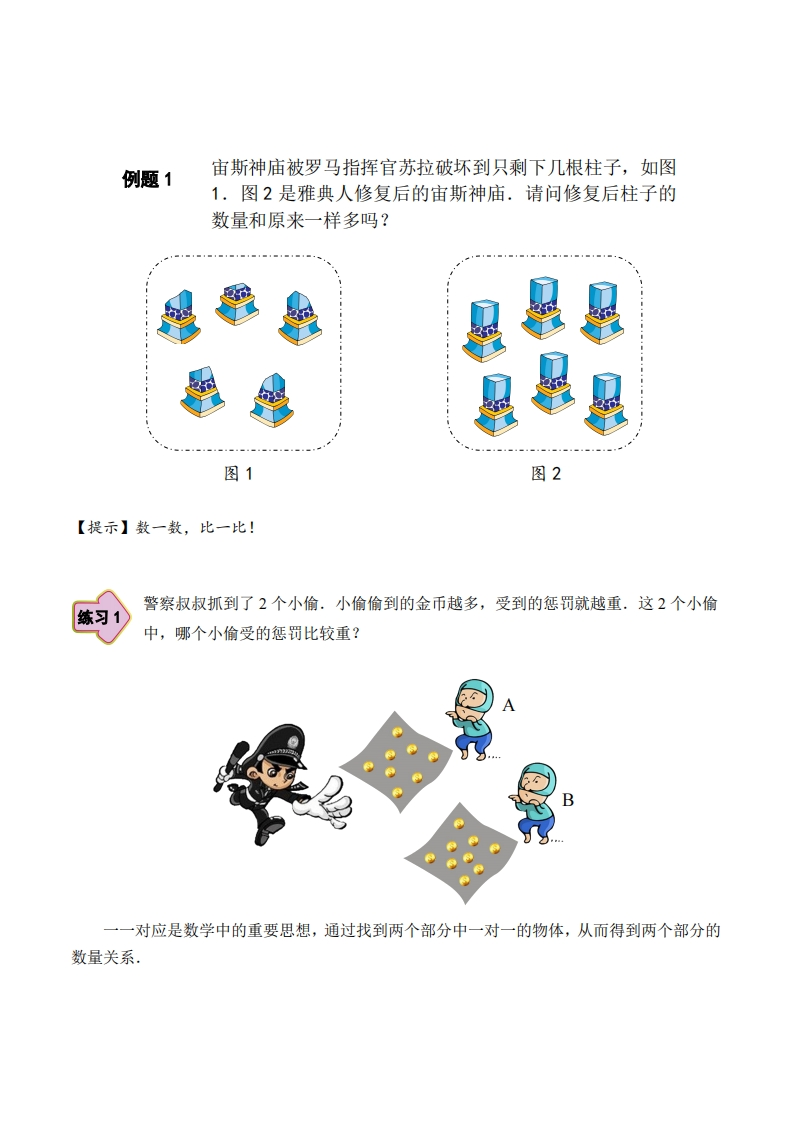 例题 1

宙斯神庙被罗马指挥官苏拉破坏到只剩下几根柱子，如图 1．图 2 是雅典人修复后的宙斯神庙．请问修复后柱子的数量和原来一样多吗？

图 1

图 2

【提示】数一数，比一比！

练习 1

警察叔叔抓到了 2 个小偷．小偷偷到的金币越多，受到的惩罚就越重．这 2 个小偷中，哪个小偷受的惩罚比较重？

A

B

一一对应是数学中的重要思想，通过找到两个部分中一对一的物体，从而得到两个部分的数量关系．